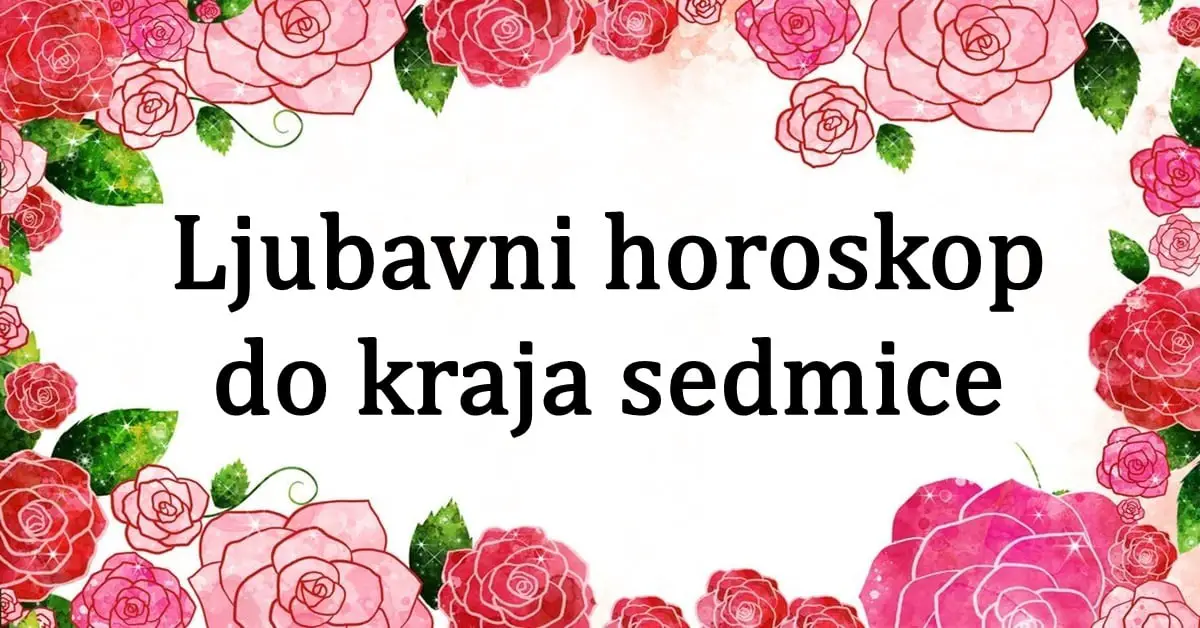 Ljubavni horoskop do kraja sedmice